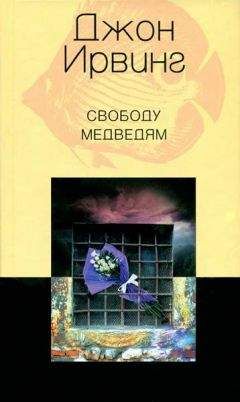 Джон Ирвинг

СВОБОДУ МЕДВЕДЯМ